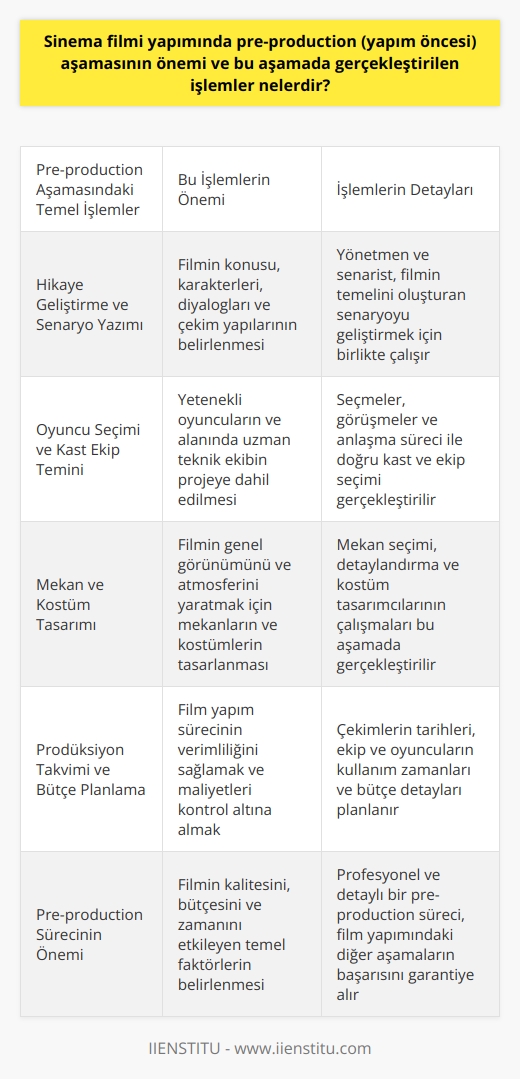 Sinema filmi yapımında pre-production (yapım öncesi) aşamasının önemi ve bu aşamada gerçekleştirilen işlemler nelerdir?

| Pre-production Aşamasındaki Temel İşlemler | Bu İşlemlerin Önemi | İşlemlerin Detayları |
|---|---|---|
| Hikaye Geliştirme ve Senaryo Yazımı | Filmin konusu, karakterleri, diyalogları ve çekim yapılarının belirlenmesi | Yönetmen ve senarist, filmin temelini oluşturan senaryoyu geliştirmek için birlikte çalışır |
| Oyuncu Seçimi ve Kast Ekip Temini | Yetenekli oyuncuların ve alanında uzman teknik ekibin projeye dahil edilmesi | Seçmeler, görüşmeler ve anlaşma süreci ile doğru kast ve ekip seçimi gerçekleştirilir |
| Mekan ve Kostüm Tasarımı | Filmin genel görünümünü ve atmosferini yaratmak için mekanların ve kostümlerin tasarlanması | Mekan seçimi, detaylandırma ve kostüm tasarımcılarının çalışmaları bu aşamada gerçekleştirilir |
| Prodüksiyon Takvimi ve Bütçe Planlama | Film yapım sürecinin verimliliğini sağlamak ve maliyetleri kontrol altına almak | Çekimlerin tarihleri, ekip ve oyuncuların kullanım zamanları ve bütçe detayları planlanır |
| Pre-production Sürecinin Önemi | Filmin kalitesini, bütçesini ve zamanını etkileyen temel faktörlerin belirlenmesi | Profesyonel ve detaylı bir pre-production süreci, film yapımındaki diğer aşamaların başarısını garantiye alır |

IIENSTITU - www.iienstitu.com